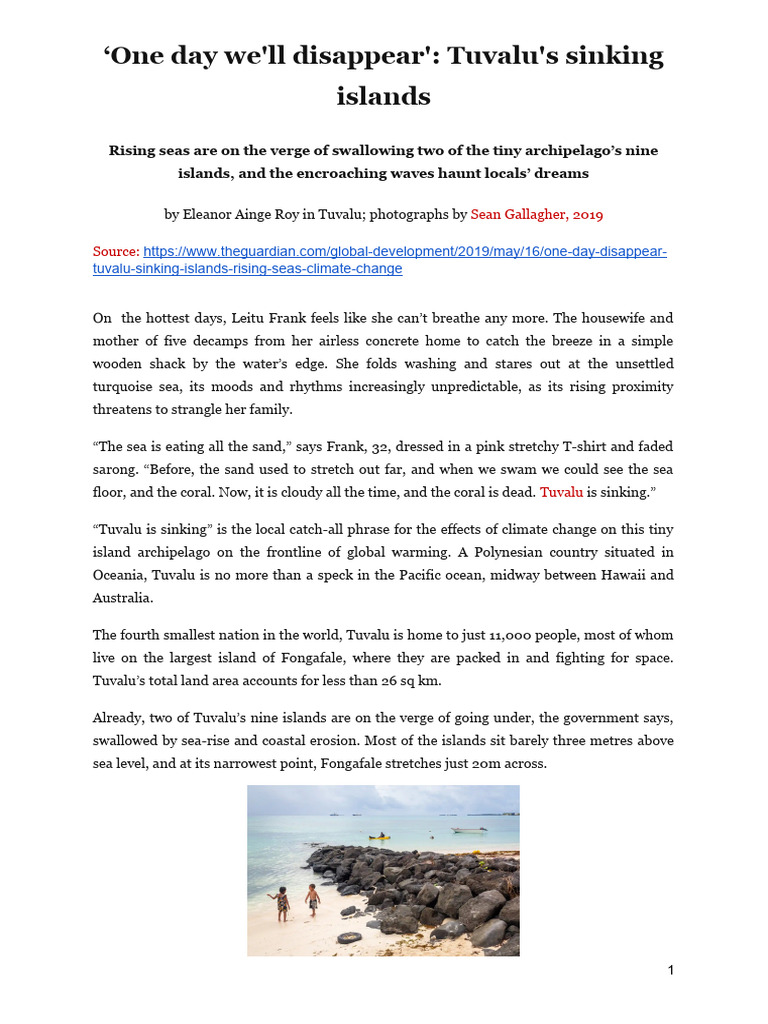 ‘One day we'll disappear': Tuvalu's sinking islands

Rising seas are on the verge of swallowing two of the tiny archipelago’s nine islands, and the encroaching waves haunt locals’ dreams

by Eleanor Ainge Roy in Tuvalu; photographs by Sean Gallagher, 2019

Source: https://www.theguardian.com/global-development/2019/may/16/one-day-disappear-tuvalu-sinking-islands-rising-seas-climate-change

On the hottest days, Leitu Frank feels like she can’t breathe any more. The housewife and mother of five decamps from her airless concrete home to catch the breeze in a simple wooden shack by the water’s edge. She folds washing and stares out at the unsettled turquoise sea, its moods and rhythms increasingly unpredictable, as its rising proximity threatens to strangle her family.

“The sea is eating all the sand,” says Frank, 32, dressed in a pink stretchy T-shirt and faded sarong. “Before, the sand used to stretch out far, and when we swam we could see the sea floor, and the coral. Now, it is cloudy all the time, and the coral is dead. Tuvalu is sinking.”

“Tuvalu is sinking” is the local catch-all phrase for the effects of climate change on this tiny island archipelago on the frontline of global warming. A Polynesian country situated in Oceania, Tuvalu is no more than a speck in the Pacific ocean, midway between Hawaii and Australia.

The fourth smallest nation in the world, Tuvalu is home to just 11,000 people, most of whom live on the largest island of Fongafale, where they are packed in and fighting for space. Tuvalu’s total land area accounts for less than 26 sq km.

Already, two of Tuvalu’s nine islands are on the verge of going under, the government says, swallowed by sea-rise and coastal erosion. Most of the islands sit barely three metres above sea level, and at its narrowest point, Fongafale stretches just 20m across.

1